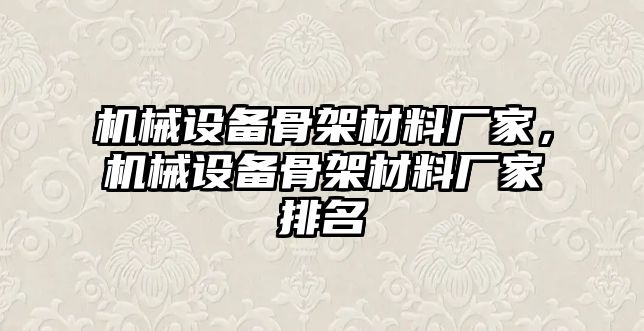 机械设备骨架材料厂家，机械设备骨架材料厂家排名